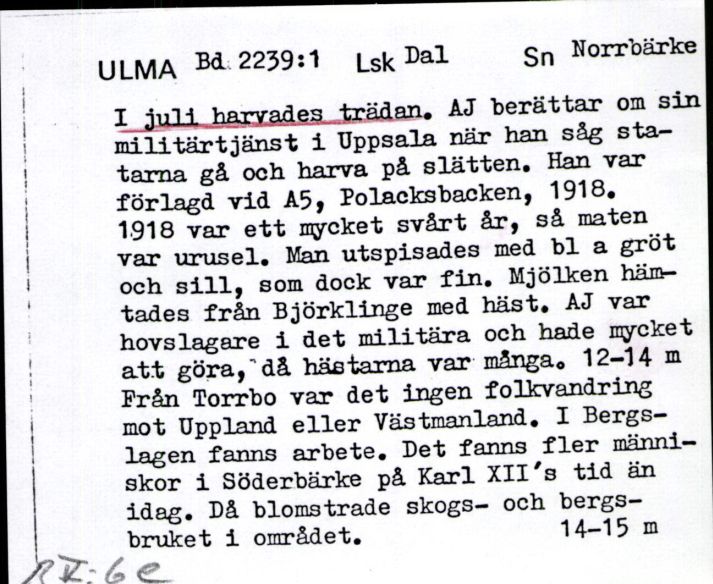 ULMA Bd 2239:1 Lsk Dal Sn Norrbärke

I juli harvades trädan. AJ berättar om sin militärtjänst i Uppsala när han såg statarna gå och harva på slätten. Han var förlagd vid A5, Polacksbacken, 1918. 1918 var ett mycket svårt år, så maten var urusel. Man utspisades med bl a gröt och sill, som dock var fin. Mjölken hämtades från Björklinge med häst. AJ var hovslagare i det militära och hade mycket att göra, då hästarna var många. 12-14 m
Från Torrbo var det ingen folkvandring mot Uppland eller Västmanland. I Bergslagen fanns arbete. Det fanns fler människor i Söderbärke på Karl XII's tid än idag. Då blomstrade skogs- och bergsbruket i området. 14-15 m

RK:6e